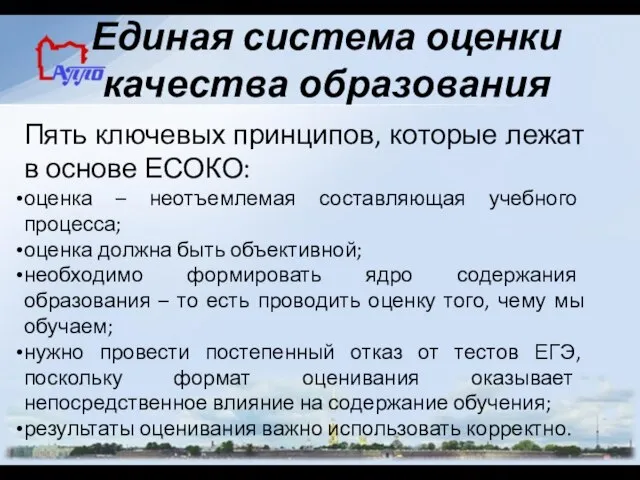 АППО

Единая система оценки качества образования

Пять ключевых принципов, которые лежат в основе ЕСОКО:

•оценка – неотъемлемая составляющая учебного процесса;
•оценка должна быть объективной;
•необходимо формировать ядро содержания образования – то есть проводить оценку того, чему мы обучаем;
•нужно провести постепенный отказ от тестов ЕГЭ, поскольку формат оценивания оказывает непосредственное влияние на содержание обучения;
•результаты оценивания важно использовать корректно.